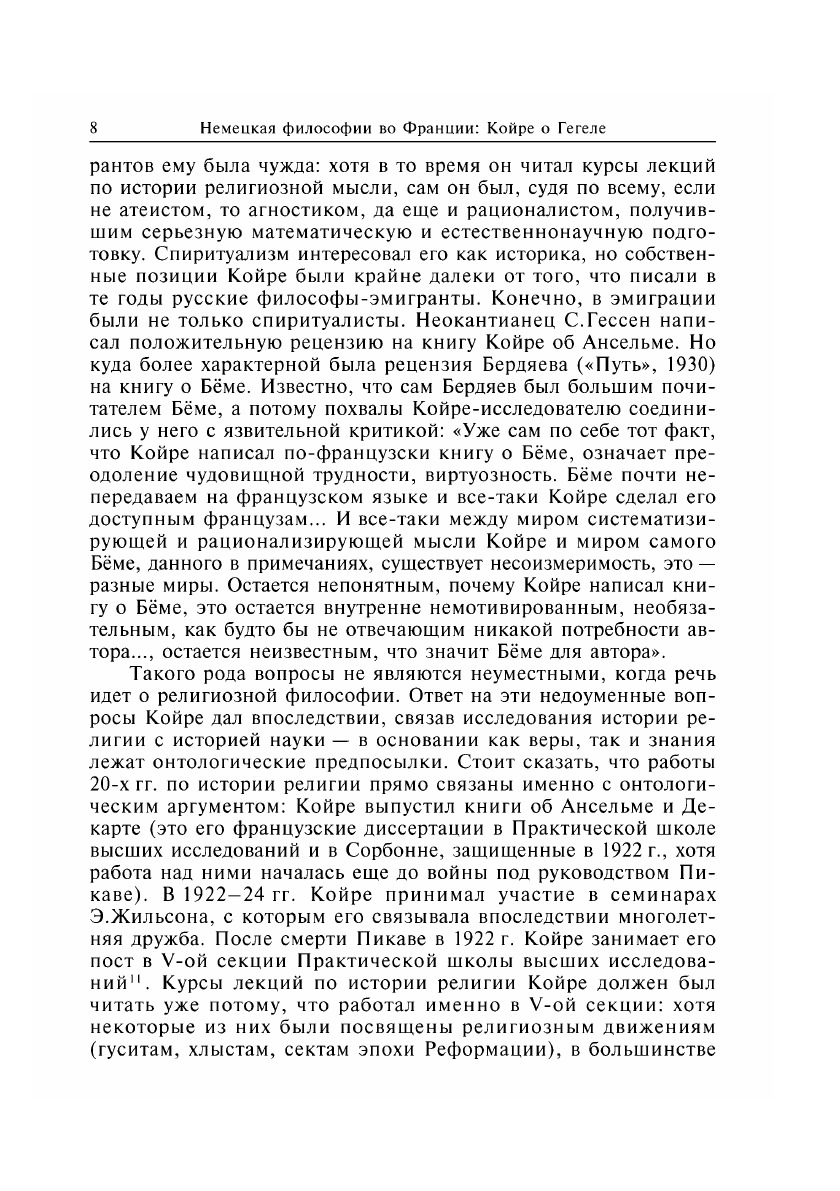 8 Немецкая философии во Франции: Койре о Гегеле

рантов ему была чужда: хотя в то время он читал курсы лекций по истории религиозной мысли, сам он был, судя по всему, если не атеистом, то агностиком, да еще и рационалистом, получившим серьезную математическую и естественнонаучную подготовку. Спиритуализм интересовал его как историка, но собственные позиции Койре были крайне далеки от того, что писали в те годы русские философы-эмигранты. Конечно, в эмиграции были не только спиритуалисты. Неокантианец С.Гессен написал положительную рецензию на книгу Койре об Ансельме. Но куда более характерной была рецензия Бердяева («Путь», 1930) на книгу о Бёме. Известно, что сам Бердяев был большим почитателем Бёме, а потому похвалы Койре-исследователю соединились у него с язвительной критикой: «Уже сам по себе тот факт, что Койре написал по-французски книгу о Бёме, означает преодоление чудовищной трудности, виртуозность. Бёме почти непередаваем на французском языке и все-таки Койре сделал его доступным французам... И все-таки между миром систематизирующей и рационализирующей мысли Койре и миром самого Бёме, данного в примечаниях, существует несоизмеримость, это — разные миры. Остается непонятным, почему Койре написал книгу о Бёме, это остается внутренне немотивированным, необязательным, как будто бы не отвечающим никакой потребности автора..., остается неизвестным, что значит Бёме для автора».

Такого рода вопросы не являются неуместными, когда речь идет о религиозной философии. Ответ на эти недоуменные вопросы Койре дал впоследствии, связав исследования истории религии с историей науки — в основании как веры, так и знания лежат онтологические предпосылки. Стоит сказать, что работы 20-х гг. по истории религии прямо связаны именно с онтологическим аргументом: Койре выпустил книги об Ансельме и Декарте (это его французские диссертации в Практической школе высших исследований и в Сорбонне, защищенные в 1922 г., хотя работа над ними началась еще до войны под руководством Пикаве). В 1922–24 гг. Койре принимал участие в семинарах Э.Жильсона, с которым его связывала впоследствии многолетняя дружба. После смерти Пикаве в 1922 г. Койре занимает его пост в V-ой секции Практической школы высших исследований$^{11}$. Курсы лекций по истории религии Койре должен был читать уже потому, что работал именно в V-ой секции: хотя некоторые из них были посвящены религиозным движениям (гуситам, хлыстам, сектам эпохи Реформации), в большинстве